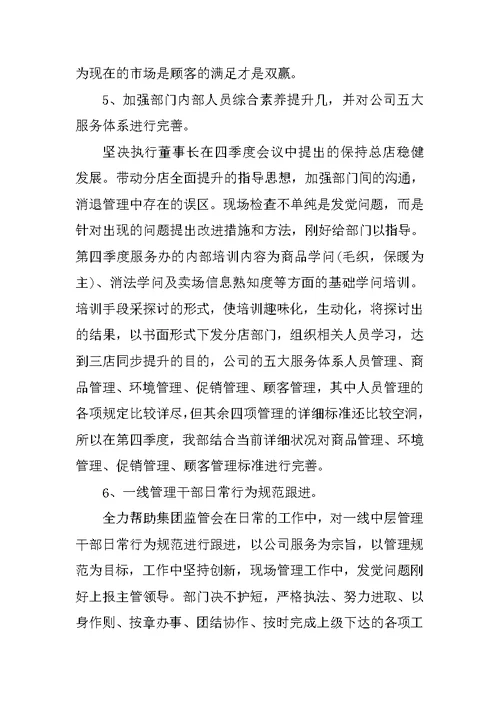 为现在的市场是顾客的满足才是双赢。

5、加强部门内部人员综合素养提升几，并对公司五大服务体系进行完善。

坚决执行董事长在四季度会议中提出的保持总店稳健发展。带动分店全面提升的指导思想，加强部门间的沟通，消退管理中存在的误区。现场检查不单纯是发觉问题，而是针对出现的问题提出改进措施和方法，刚好给部门以指导。第四季度服务办的内部培训内容为商品学问（毛织，保暖为主）、消法学问及卖场信息熟知度等方面的基础学问培训。培训手段采探讨的形式，使培训趣味化，生动化，将探讨出的结果，以书面形式下发分店部门，组织相关人员学习，达到三店同步提升的目的，公司的五大服务体系人员管理、商品管理、环境管理、促销管理、顾客管理，其中人员管理的各项规定比较详尽，但其余四项管理的详细标准还比较空洞，所以在第四季度，我部结合当前详细状况对商品管理、环境管理、促销管理、顾客管理标准进行完善。

6、一线管理干部日常行为规范跟进。

全力帮助集团监管会在日常的工作中，对一线中层管理干部日常行为规范进行跟进，以公司服务为宗旨，以管理规范为目标，工作中坚持创新，现场管理工作中，发觉问题刚好上报主管领导。部门决不护短，严格执法、努力进取、以身作则、按章办事、团结协作、按时完成上级下达的各项工